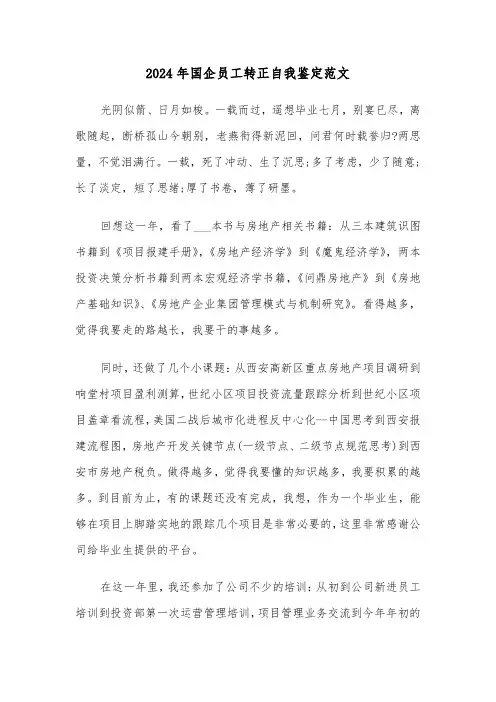 2024年国企员工转正自我鉴定范文

光阴似箭、日月如梭。一载而过，遥想毕业七月，别宴已尽，离歌随起，断桥孤山今朝别，老燕衔得新泥回，问君何时载誉归?两思量，不觉泪满行。一载，死了冲动、生了沉思;多了考虑，少了随意;长了淡定，短了思绪;厚了书卷，薄了研墨。

回想这一年，看了___本书与房地产相关书籍：从三本建筑识图书籍到《项目报建手册》，《房地产经济学》到《魔鬼经济学》，两本投资决策分析书籍到两本宏观经济学书籍，《问鼎房地产》到《房地产基础知识》、《房地产企业集团管理模式与机制研究》。看得越多，觉得我要走的路越长，我要干的事越多。

同时，还做了几个小课题：从西安高新区重点房地产项目调研到响堂村项目盈利测算，世纪小区项目投资流量跟踪分析到世纪小区项目盖章看流程，美国二战后城市化进程反中心化--中国思考到西安报建流程图，房地产开发关键节点(一级节点、二级节点规范思考)到西安市房地产税负。做得越多，觉得我要懂的知识越多，我要积累的越多。到目前为止，有的课题还没有完成，我想，作为一个毕业生，能够在项目上脚踏实地的跟踪几个项目是非常必要的，这里非常感谢公司给毕业生提供的平台。

在这一年里，我还参加了公司不少的培训：从初到公司新进员工培训到投资部第一次运营管理培训，项目管理业务交流到今年年初的